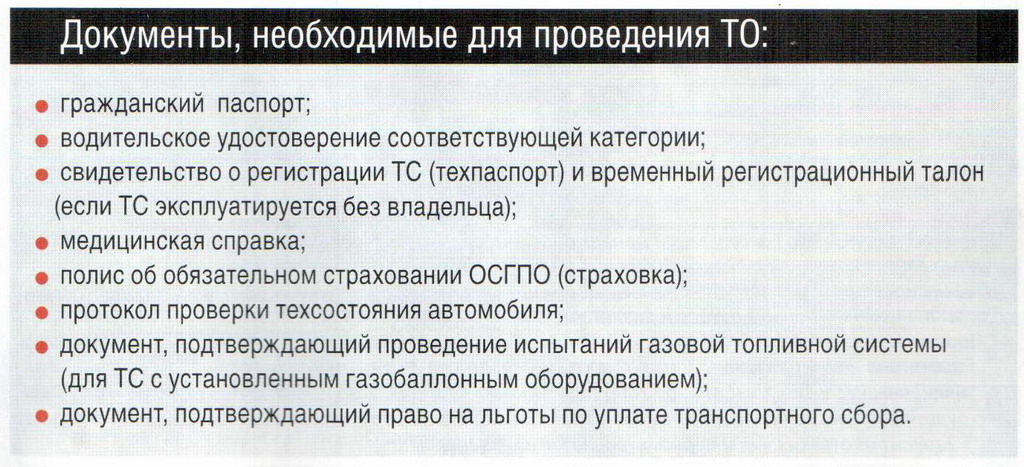 Документы, необходимые для проведения ТО:

● гражданский паспорт;
● водительское удостоверение соответствующей категории;
● свидетельство о регистрации ТС (техпаспорт) и временный регистрационный талон (если ТС эксплуатируется без владельца);
● медицинская справка;
● полис об обязательном страховании ОСГПО (страховка);
● протокол проверки техсостояния автомобиля;
● документ, подтверждающий проведение испытаний газовой топливной системы (для ТС с установленным газобаллонным оборудованием);
● документ, подтверждающий право на льготы по уплате транспортного сбора.